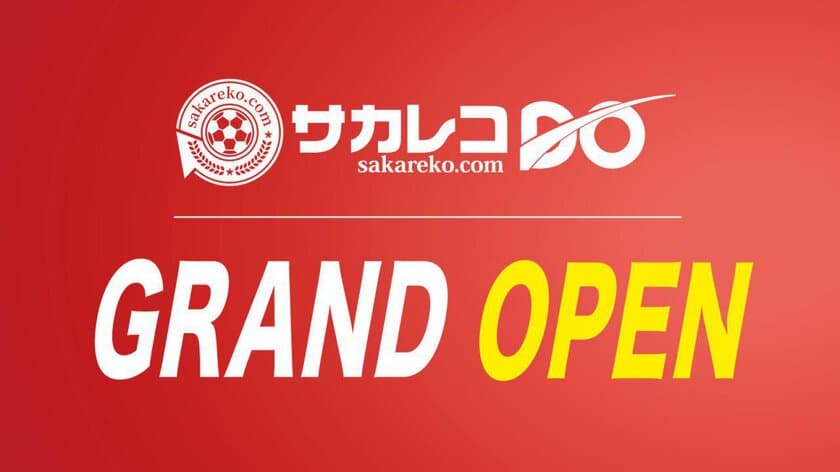 sakareko.com

サカレコ DO
sakareko.com

GRAND OPEN